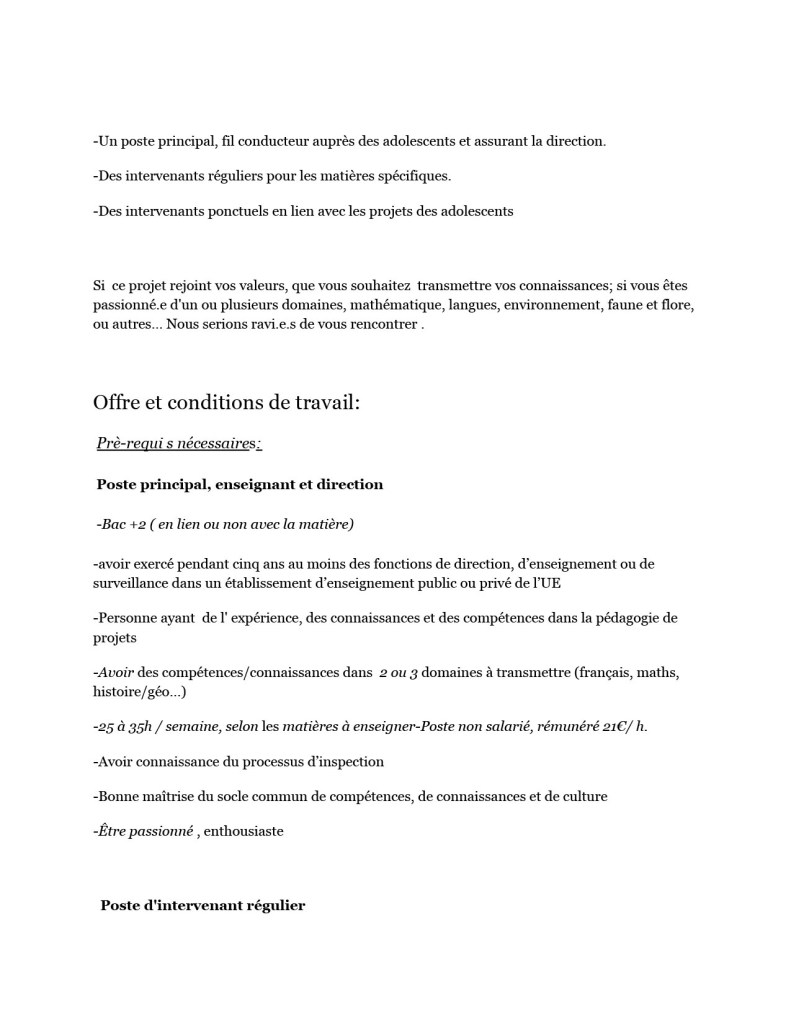 -Un poste principal, fil conducteur auprès des adolescents et assurant la direction.

-Des intervenants réguliers pour les matières spécifiques.

-Des intervenants ponctuels en lien avec les projets des adolescents

Si ce projet rejoint vos valeurs, que vous souhaitez transmettre vos connaissances; si vous êtes passionné.e d'un ou plusieurs domaines, mathématique, langues, environnement, faune et flore, ou autres... Nous serions ravi.e.s de vous rencontrer .

Offre et conditions de travail:

Prè-requi s nécessaires:

Poste principal, enseignant et direction

-Bac +2 ( en lien ou non avec la matière)

-avoir exercé pendant cinq ans au moins des fonctions de direction, d'enseignement ou de surveillance dans un établissement d'enseignement public ou privé de l'UE

-Personne ayant de l' expérience, des connaissances et des compétences dans la pédagogie de projets

-Avoir des compétences/connaissances dans 2 ou 3 domaines à transmettre (français, maths, histoire/géo...)

-25 à 35h / semaine, selon les matières à enseigner-Poste non salarié, rémunéré 21€/ h.

-Avoir connaissance du processus d'inspection

-Bonne maîtrise du socle commun de compétences, de connaissances et de culture

-Être passionné , enthousiaste

Poste d'intervenant régulier